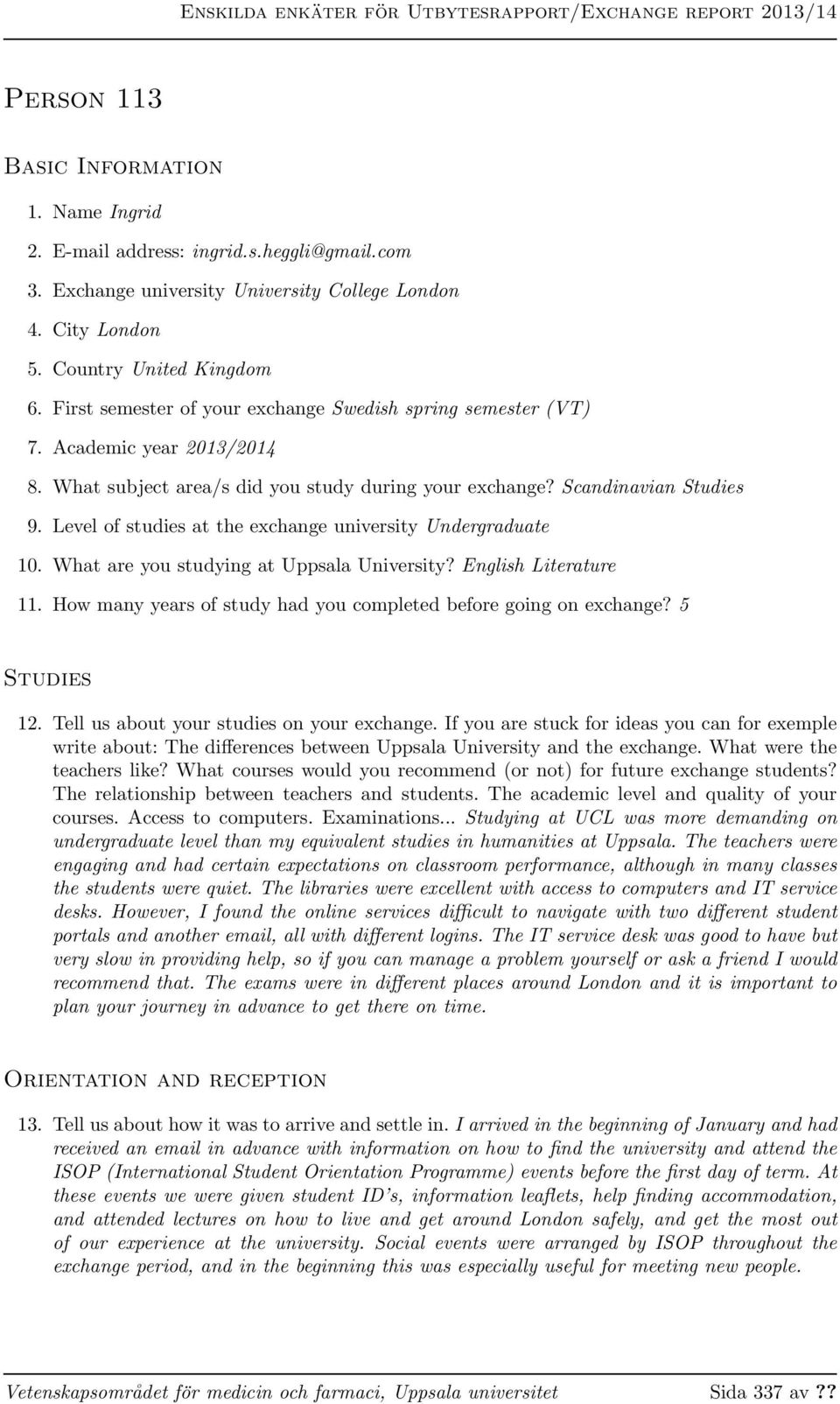 Enskilda enkäter för Utbytesrapport/Exchange report 2013/14

Person 113

Basic Information

1. Name Ingrid
2. E-mail address: ingrid.s.heggli@gmail.com
3. Exchange university University College London
4. City London
5. Country United Kingdom
6. First semester of your exchange Swedish spring semester (VT)
7. Academic year 2013/2014
8. What subject area/s did you study during your exchange? Scandinavian Studies
9. Level of studies at the exchange university Undergraduate
10. What are you studying at Uppsala University? English Literature
11. How many years of study had you completed before going on exchange? 5

Studies

12. Tell us about your studies on your exchange. If you are stuck for ideas you can for exemple write about: The differences between Uppsala University and the exchange. What were the teachers like? What courses would you recommend (or not) for future exchange students? The relationship between teachers and students. The academic level and quality of your courses. Access to computers. Examinations... Studying at UCL was more demanding on undergraduate level than my equivalent studies in humanities at Uppsala. The teachers were engaging and had certain expectations on classroom performance, although in many classes the students were quiet. The libraries were excellent with access to computers and IT service desks. However, I found the online services difficult to navigate with two different student portals and another email, all with different logins. The IT service desk was good to have but very slow in providing help, so if you can manage a problem yourself or ask a friend I would recommend that. The exams were in different places around London and it is important to plan your journey in advance to get there on time.

Orientation and reception

13. Tell us about how it was to arrive and settle in. I arrived in the beginning of January and had received an email in advance with information on how to find the university and attend the ISOP (International Student Orientation Programme) events before the first day of term. At these events we were given student ID's, information leaflets, help finding accommodation, and attended lectures on how to live and get around London safely, and get the most out of our experience at the university. Social events were arranged by ISOP throughout the exchange period, and in the beginning this was especially useful for meeting new people.

Vetenskapsområdet för medicin och farmaci, Uppsala universitet Sida 337 av ??